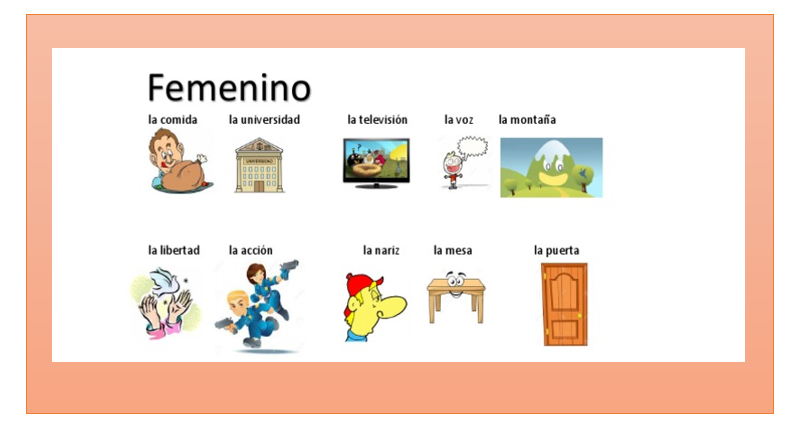 Femenino

la comida

la universidad

la televisión

la voz

la montaña

la libertad

la acción

la nariz

la mesa

la puerta